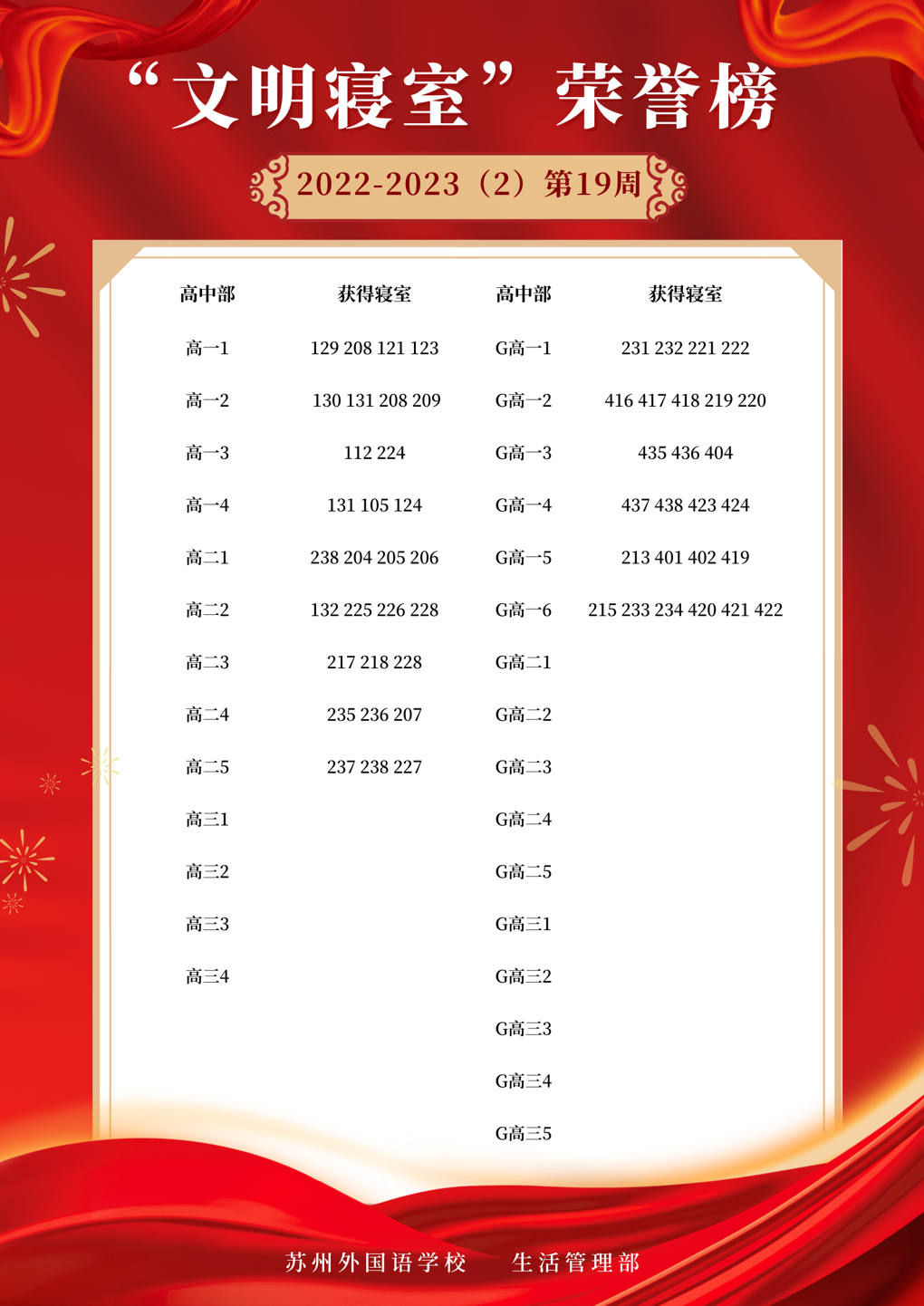 “文明寝室”荣誉榜

2022-2023（2）第19周

| 高中部 | 获得寝室 | 高中部 | 获得寝室 |
|---|---|---|---|
| 高一1 | 129 208 121 123 | G高一1 | 231 232 221 222 |
| 高一2 | 130 131 208 209 | G高一2 | 416 417 418 219 220 |
| 高一3 | 112 224 | G高一3 | 435 436 404 |
| 高一4 | 131 105 124 | G高一4 | 437 438 423 424 |
| 高二1 | 238 204 205 206 | G高一5 | 213 401 402 419 |
| 高二2 | 132 225 226 228 | G高一6 | 215 233 234 420 421 422 |
| 高二3 | 217 218 228 | G高二1 | |
| 高二4 | 235 236 207 | G高二2 | |
| 高二5 | 237 238 227 | G高二3 | |
| 高三1 | | G高二4 | |
| 高三2 | | G高二5 | |
| 高三3 | | G高三1 | |
| 高三4 | | G高三2 | |
| | | G高三3 | |
| | | G高三4 | |
| | | G高三5 | |

苏州外国语学校 生活管理部